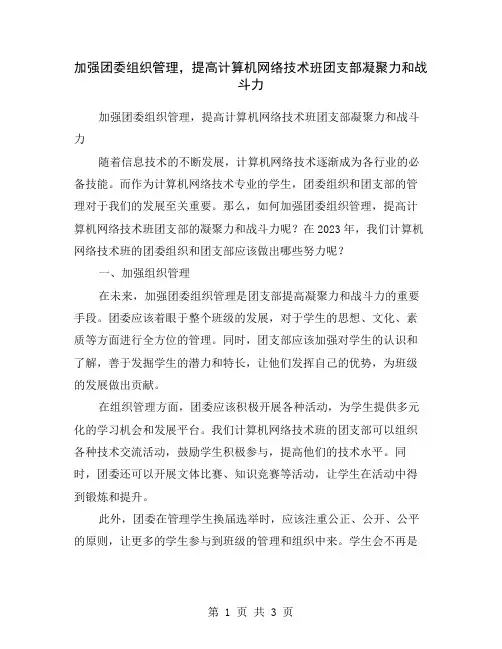 加强团委组织管理，提高计算机网络技术班团支部凝聚力和战斗力

加强团委组织管理，提高计算机网络技术班团支部凝聚力和战斗力

随着信息技术的不断发展，计算机网络技术逐渐成为各行业的必备技能。而作为计算机网络技术专业的学生，团委组织和团支部的管理对于我们的发展至关重要。那么，如何加强团委组织管理，提高计算机网络技术班团支部的凝聚力和战斗力呢？在2023年，我们计算机网络技术班的团委组织和团支部应该做出哪些努力呢？

一、加强组织管理

在未来，加强团委组织管理是团支部提高凝聚力和战斗力的重要手段。团委应该着眼于整个班级的发展，对于学生的思想、文化、素质等方面进行全方位的管理。同时，团支部应该加强对学生的认识和了解，善于发掘学生的潜力和特长，让他们发挥自己的优势，为班级的发展做出贡献。

在组织管理方面，团委应该积极开展各种活动，为学生提供多元化的学习机会和发展平台。我们计算机网络技术班的团支部可以组织各种技术交流活动，鼓励学生积极参与，提高他们的技术水平。同时，团委还可以开展文体比赛、知识竞赛等活动，让学生在活动中得到锻炼和提升。

此外，团委在管理学生换届选举时，应该注重公正、公开、公平的原则，让更多的学生参与到班级的管理和组织中来。学生会不再是

第 1 页 共 3 页